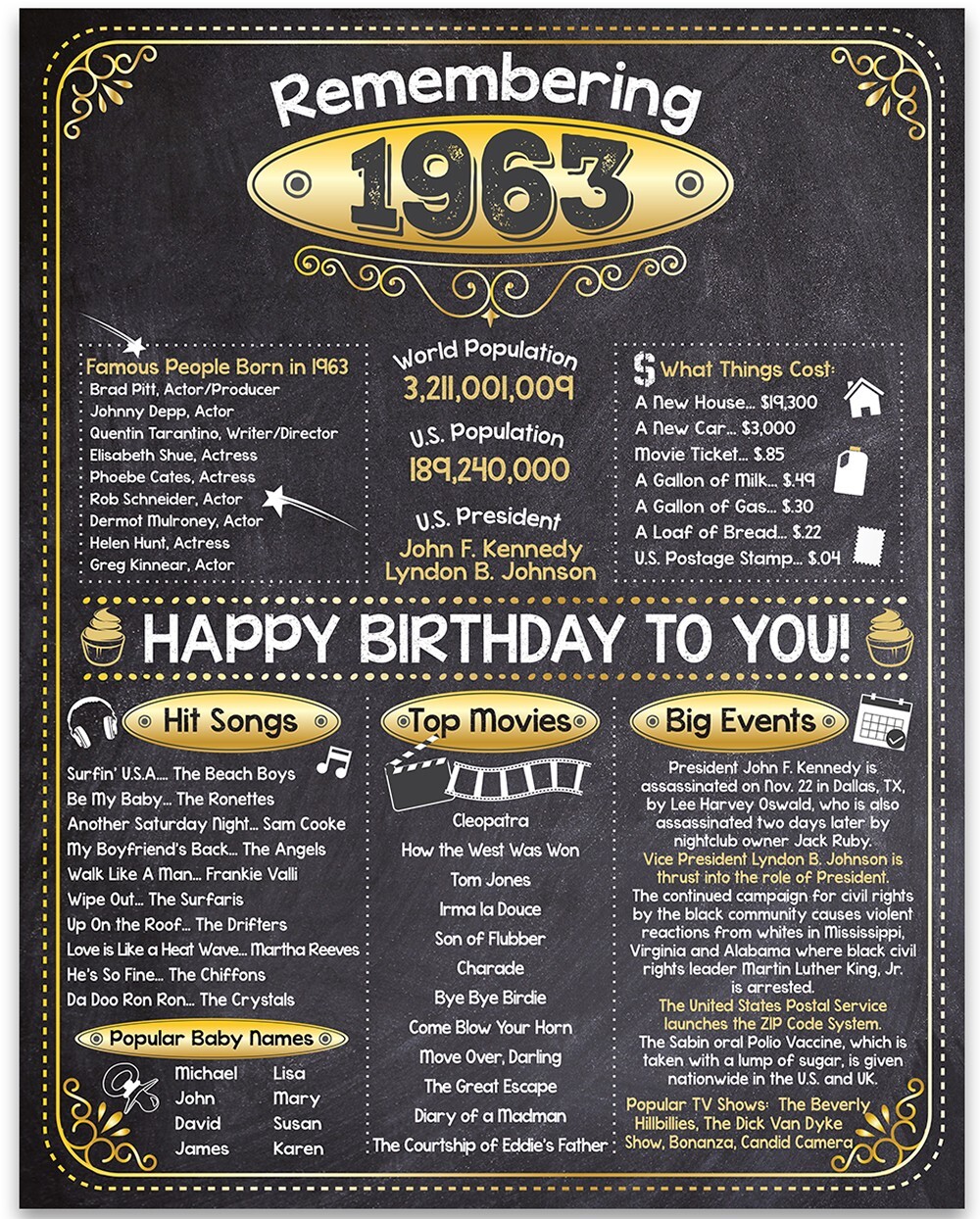 Remembering

1963

Famous People Born in 1963
Brad Pitt, Actor/Producer
Johnny Depp, Actor
Quentin Tarantino, Writer/Director
Elisabeth Shue, Actress
Phoebe Cates, Actress
Rob Schneider, Actor
Dermot Mulroney, Actor
Helen Hunt, Actress
Greg Kinnear, Actor

World Population
3,211,001,009

U.S. Population
189,240,000

U.S. President
John F. Kennedy
Lyndon B. Johnson

$ What Things Cost:
A New House... $19,300
A New Car... $3,000
Movie Ticket... $.85
A Gallon of Milk... $.49
A Gallon of Gas... $.30
A Loaf of Bread... $.22
U.S. Postage Stamp... $.04

HAPPY BIRTHDAY TO YOU!

Hit Songs
Surfin' U.S.A.... The Beach Boys
Be My Baby... The Ronettes
Another Saturday Night... Sam Cooke
My Boyfriend's Back... The Angels
Walk Like A Man... Frankie Valli
Wipe Out... The Surfaris
Up On the Roof... The Drifters
Love is Like a Heat Wave... Martha Reeves
He's So Fine... The Chiffons
Da Doo Ron Ron... The Crystals

Popular Baby Names
Michael
John
David
James
Lisa
Mary
Susan
Karen

Top Movies
Cleopatra
How the West Was Won
Tom Jones
Irma la Douce
Son of Flubber
Charade
Bye Bye Birdie
Come Blow Your Horn
Move Over, Darling
The Great Escape
Diary of a Madman
The Courtship of Eddie's Father

Big Events
President John F. Kennedy is assassinated on Nov. 22 in Dallas, TX, by Lee Harvey Oswald, who is also assassinated two days later by nightclub owner Jack Ruby.
Vice President Lyndon B. Johnson is thrust into the role of President.
The continued campaign for civil rights by the black community causes violent reactions from whites in Mississippi, Virginia and Alabama where black civil rights leader Martin Luther King, Jr. is arrested.
The United States Postal Service launches the ZIP Code System.
The Sabin oral Polio Vaccine, which is taken with a lump of sugar, is given nationwide in the U.S. and UK.
Popular TV Shows: The Beverly Hillbillies, The Dick Van Dyke Show, Bonanza, Candid Camera